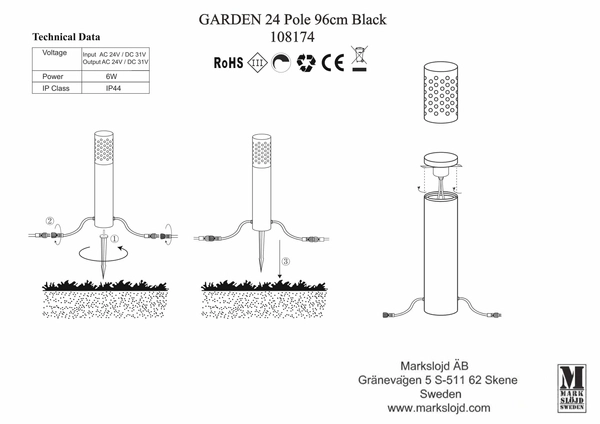 GARDEN 24 Pole 96cm Black
108174

Technical Data

| Voltage | Input AC 24V / DC 31V Output AC 24V / DC 31V |
|---|---|
| Power | 6W |
| IP Class | IP44 |

RoHS III CE

②
①
③

Markslojd ÄB
Gränevägen 5 S-511 62 Skene
Sweden
www.markslojd.com

M
MARK SLÖJD SWEDEN